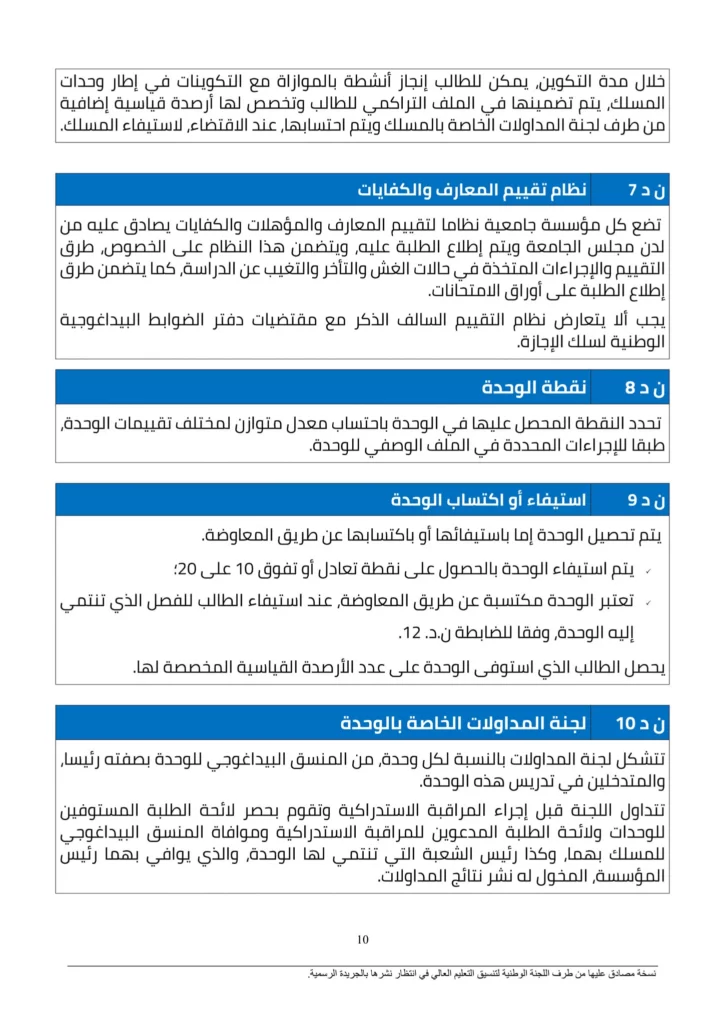 خلال مدة التكوين، يمكن للطالب إنجاز أنشطة بالموازاة مع التكوينات في إطار وحدات المسلك، يتم تضمينها في الملف التراكمي للطالب وتخصص لها أرصدة قياسية إضافية من طرف لجنة المداولات الخاصة بالمسلك ويتم احتسابها، عند الاقتضاء، لاستيفاء المسلك.

ن د 7 نظام تقييم المعارف والكفايات

تضع كل مؤسسة جامعية نظاما لتقييم المعارف والمؤهلات والكفايات يصادق عليه من لدن مجلس الجامعة ويتم إطلاع الطلبة عليه، ويتضمن هذا النظام على الخصوص، طرق التقييم والإجراءات المتخذة في حالات الغش والتأخر والتغيب عن الدراسة، كما يتضمن طرق إطلاع الطلبة على أوراق الامتحانات.

يجب ألا يتعارض نظام التقييم السالف الذكر مع مقتضيات دفتر الضوابط البيداغوجية الوطنية لسلك الإجازة.

ن د 8 نقطة الوحدة

تحدد النقطة المحصل عليها في الوحدة باحتساب معدل متوازن لمختلف تقييمات الوحدة، طبقا للإجراءات المحددة في الملف الوصفي للوحدة.

ن د 9 استيفاء أو اكتساب الوحدة

يتم تحصيل الوحدة إما باستيفائها أو باكتسابها عن طريق المعاوضة.

✓ يتم استيفاء الوحدة بالحصول على نقطة تعادل أو تفوق 10 على 20؛

✓ تعتبر الوحدة مكتسبة عن طريق المعاوضة، عند استيفاء الطالب للفصل الذي تنتمي إليه الوحدة، وفقا للضابطة ن.د. 12.

يحصل الطالب الذي استوفى الوحدة على عدد الأرصدة القياسية المخصصة لها.

ن د 10 لجنة المداولات الخاصة بالوحدة

تتشكل لجنة المداولات بالنسبة لكل وحدة، من المنسق البيداغوجي للوحدة بصفته رئيسا، والمتدخلين في تدريس هذه الوحدة.

تتداول اللجنة قبل إجراء المراقبة الاستدراكية وتقوم بحصر لائحة الطلبة المستوفين للوحدات ولائحة الطلبة المدعوين للمراقبة الاستدراكية وموافاة المنسق البيداغوجي للمسلك بهما، وكذا رئيس الشعبة التي تنتمي لها الوحدة، والذي يوافي بهما رئيس المؤسسة، المخول له نشر نتائج المداولات.

10

نسخة مصادق عليها من طرف اللجنة الوطنية لتنسيق التعليم العالي في انتظار نشرها بالجريدة الرسمية.